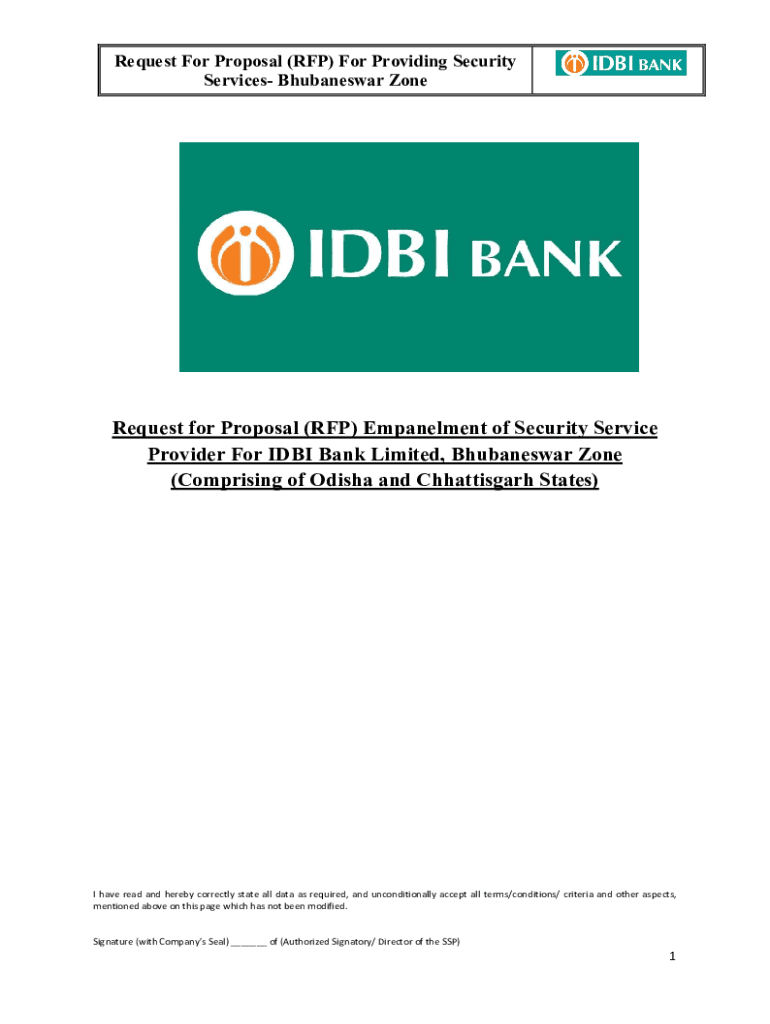 Request For Proposal (RFP) For Providing Security Services- Bhubaneswar Zone

IDBI BANK

IDBI BANK

Request for Proposal (RFP) Empanelment of Security Service Provider For IDBI Bank Limited, Bhubaneswar Zone (Comprising of Odisha and Chhattisgarh States)

I have read and hereby correctly state all data as required, and unconditionally accept all terms/conditions/ criteria and other aspects, mentioned above on this page which has not been modified.

Signature (with Company's Seal) ____ of (Authorized Signatory/ Director of the SSP)

1